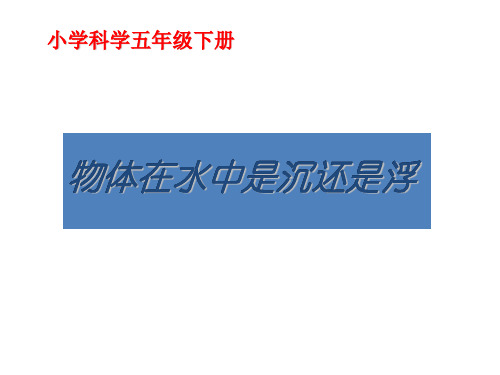 小学科学五年级下册

物体在水中是沉还是浮